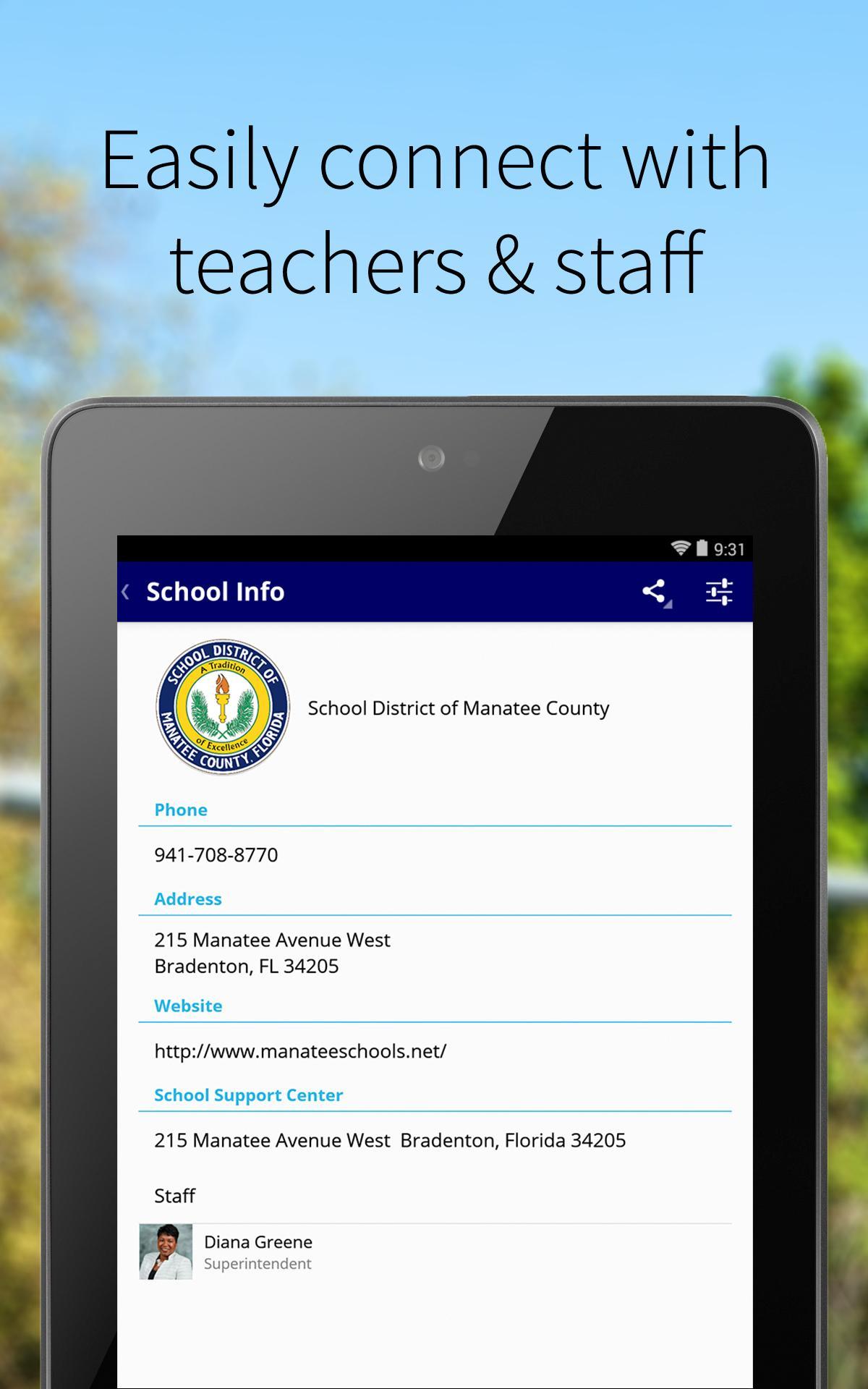 Easily connect with teachers & staff

9:31

School Info

SCHOOL DISTRICT OF MANATEE COUNTY, FLORIDA
A Tradition of Excellence

School District of Manatee County

Phone

941-708-8770

Address

215 Manatee Avenue West
Bradenton, FL 34205

Website

http://www.manateeschools.net/

School Support Center

215 Manatee Avenue West Bradenton, Florida 34205

Staff

Diana Greene
Superintendent